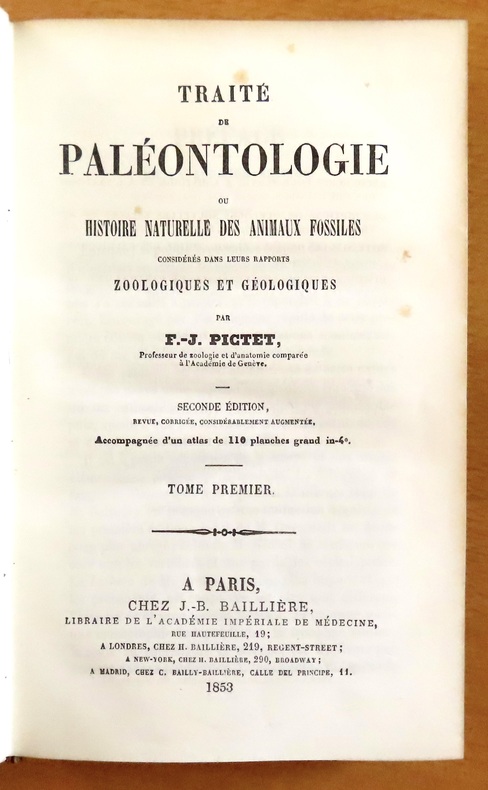 TRAITÉ

DE

PALÉONTOLOGIE

OU

HISTOIRE NATURELLE DES ANIMAUX FOSSILES

CONSIDÉRÉS DANS LEURS RAPPORTS

ZOOLOGIQUES ET GÉOLOGIQUES

PAR

F.-J. PICTET,

Professeur de zoologie et d'anatomie comparée à l'Académie de Genève.

SECONDE ÉDITION,

REVUE, CORRIGÉE, CONSIDÉRABLEMENT AUGMENTÉE,

Accompagnée d'un atlas de 110 planches grand in-4°.

TOME PREMIER.

A PARIS,

CHEZ J.-B. BAILLIÈRE,

LIBRAIRE DE L'ACADÉMIE IMPÉRIALE DE MÉDECINE,

RUE HAUTEFEUILLE, 19;

A LONDRES, CHEZ H. BAILLIÈRE, 219, REGENT-STREET;

A NEW-YORK, CHEZ H. BAILLIÈRE, 290, BROADWAY;

A MADRID, CHEZ C. BAILLY-BAILLIÈRE, CALLE DEL PRINCIPE, 11.

1853